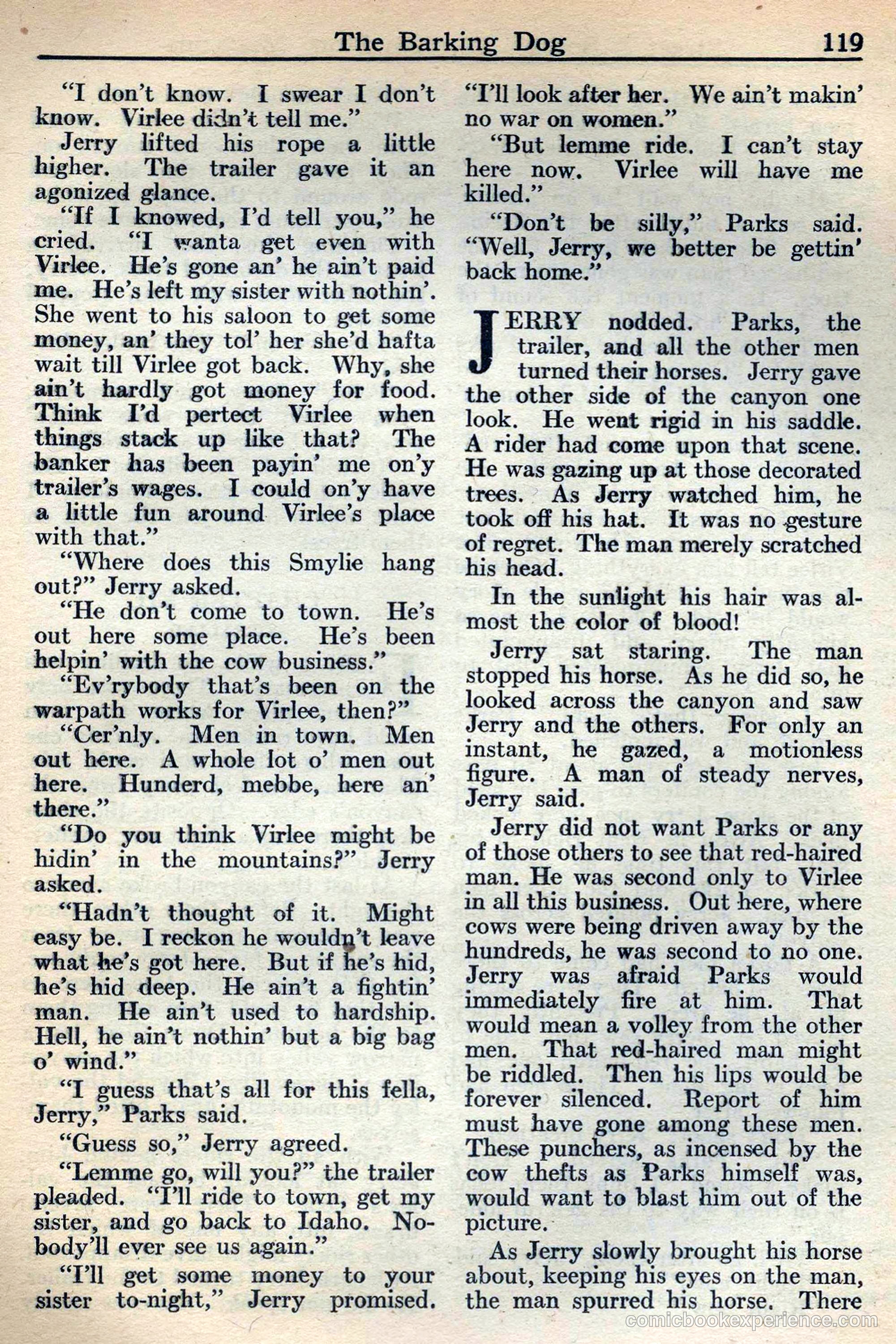 The Barking Dog 119

"I don't know. I swear I don't know. Virlee didn't tell me."

Jerry lifted his rope a little higher. The trailer gave it an agonized glance.

"If I knowed, I'd tell you," he cried. "I wanta get even with Virlee. He's gone an' he ain't paid me. He's left my sister with nothin'. She went to his saloon to get some money, an' they tol' her she'd hafta wait till Virlee got back. Why, she ain't hardly got money for food. Think I'd pertect Virlee when things stack up like that? The banker has been payin' me on'y trailer's wages. I could on'y have a little fun around Virlee's place with that."

"Where does this Smylie hang out?" Jerry asked.

"He don't come to town. He's out here some place. He's been helpin' with the cow business."

"Ev'rybody that's been on the warpath works for Virlee, then?"

"Cer'nly. Men in town. Men out here. A whole lot o' men out here. Hunderd, mebbe, here an' there."

"Do you think Virlee might be hidin' in the mountains?" Jerry asked.

"Hadn't thought of it. Might easy be. I reckon he wouldn't leave what he's got here. But if he's hid, he's hid deep. He ain't a fightin' man. He ain't used to hardship. Hell, he ain't nothin' but a big bag o' wind."

"I guess that's all for this fella, Jerry," Parks said.

"Guess so," Jerry agreed.

"Lemme go, will you?" the trailer pleaded. "I'll ride to town, get my sister, and go back to Idaho. Nobody'll ever see us again."

"I'll get some money to your sister to-night," Jerry promised. "I'll look after her. We ain't makin' no war on women."

"But lemme ride. I can't stay here now. Virlee will have me killed."

"Don't be silly," Parks said. "Well, Jerry, we better be gettin' back home."

JERRY nodded. Parks, the trailer, and all the other men turned their horses. Jerry gave the other side of the canyon one look. He went rigid in his saddle. A rider had come upon that scene. He was gazing up at those decorated trees. As Jerry watched him, he took off his hat. It was no gesture of regret. The man merely scratched his head.

In the sunlight his hair was almost the color of blood!

Jerry sat staring. The man stopped his horse. As he did so, he looked across the canyon and saw Jerry and the others. For only an instant, he gazed, a motionless figure. A man of steady nerves, Jerry said.

Jerry did not want Parks or any of those others to see that red-haired man. He was second only to Virlee in all this business. Out here, where cows were being driven away by the hundreds, he was second to no one. Jerry was afraid Parks would immediately fire at him. That would mean a volley from the other men. That red-haired man might be riddled. Then his lips would be forever silenced. Report of him must have gone among these men. These punchers, as incensed by the cow thefts as Parks himself was, would want to blast him out of the picture.

As Jerry slowly brought his horse about, keeping his eyes on the man, the man spurred his horse. There

comicbookexperience.com